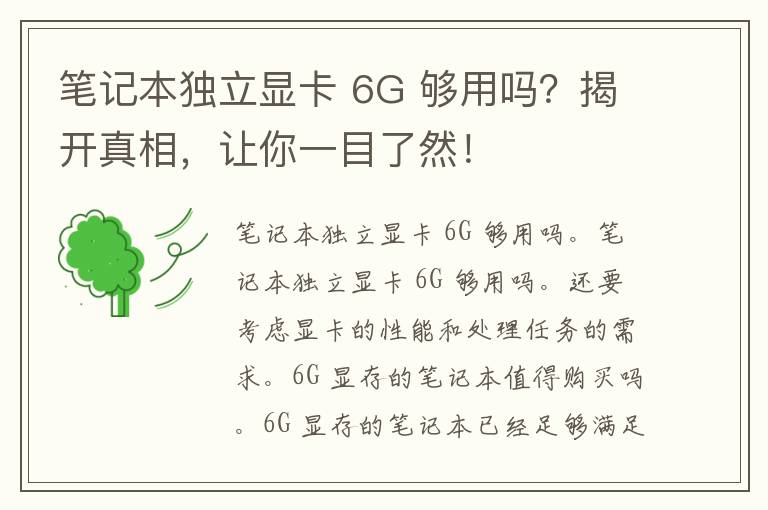 笔记本独立显卡 6G 够用吗？揭开真相，让你一目了然！

笔记本独立显卡 6G 够用吗。笔记本独立显卡 6G 够用吗。还要考虑显卡的性能和处理任务的需求。6G 显存的笔记本值得购买吗。6G 显存的笔记本已经足够满足